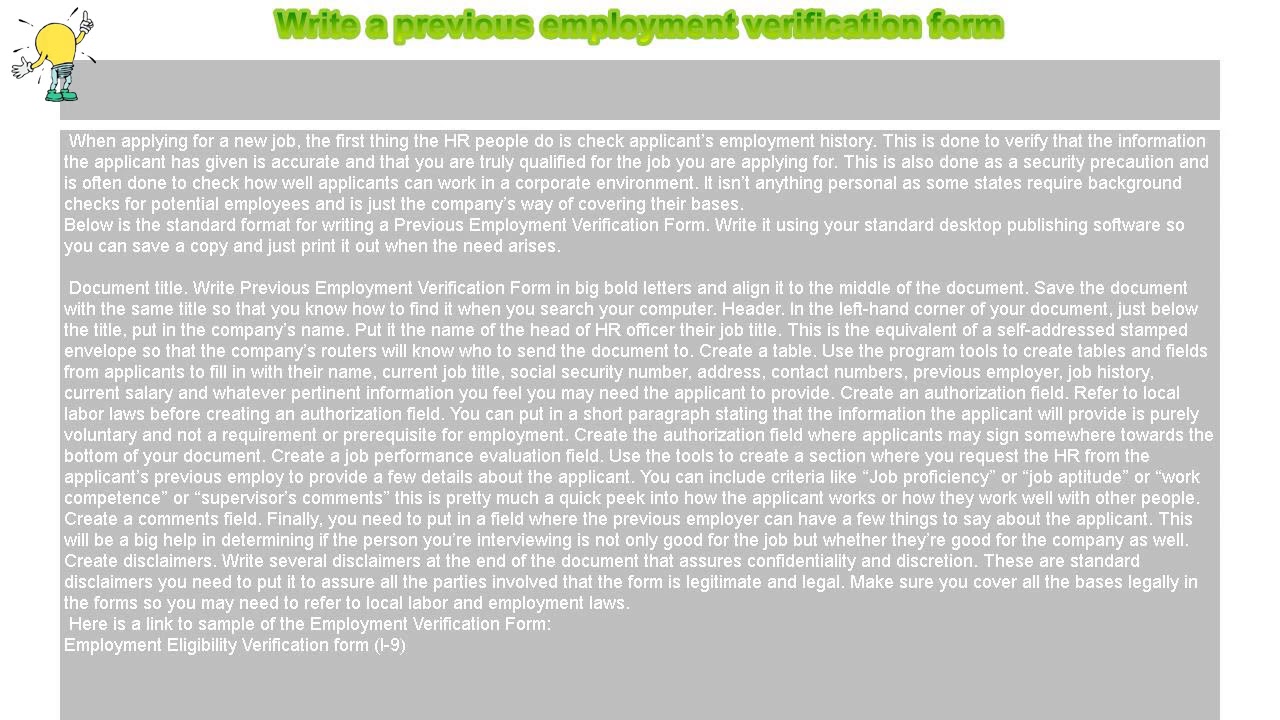 Write a previous employment verification form

When applying for a new job, the first thing the HR people do is check applicant's employment history. This is done to verify that the information the applicant has given is accurate and that you are truly qualified for the job you are applying for. This is also done as a security precaution and is often done to check how well applicants can work in a corporate environment. It isn't anything personal as some states require background checks for potential employees and is just the company's way of covering their bases.
Below is the standard format for writing a Previous Employment Verification Form. Write it using your standard desktop publishing software so you can save a copy and just print it out when the need arises.

Document title. Write Previous Employment Verification Form in big bold letters and align it to the middle of the document. Save the document with the same title so that you know how to find it when you search your computer. Header. In the left-hand corner of your document, just below the title, put in the company's name. Put it the name of the head of HR officer their job title. This is the equivalent of a self-addressed stamped envelope so that the company's routers will know who to send the document to. Create a table. Use the program tools to create tables and fields from applicants to fill in with their name, current job title, social security number, address, contact numbers, previous employer, job history, current salary and whatever pertinent information you feel you may need the applicant to provide. Create an authorization field. Refer to local labor laws before creating an authorization field. You can put in a short paragraph stating that the information the applicant will provide is purely voluntary and not a requirement or prerequisite for employment. Create the authorization field where applicants may sign somewhere towards the bottom of your document. Create a job performance evaluation field. Use the tools to create a section where you request the HR from the applicant's previous employ to provide a few details about the applicant. You can include criteria like "Job proficiency" or "job aptitude" or "work competence" or "supervisor's comments" this is pretty much a quick peek into how the applicant works or how they work well with other people. Create a comments field. Finally, you need to put in a field where the previous employer can have a few things to say about the applicant. This will be a big help in determining if the person you're interviewing is not only good for the job but whether they're good for the company as well. Create disclaimers. Write several disclaimers at the end of the document that assures confidentiality and discretion. These are standard disclaimers you need to put it to assure all the parties involved that the form is legitimate and legal. Make sure you cover all the bases legally in the forms so you may need to refer to local labor and employment laws.
Here is a link to sample of the Employment Verification Form:
Employment Eligibility Verification form (I-9)